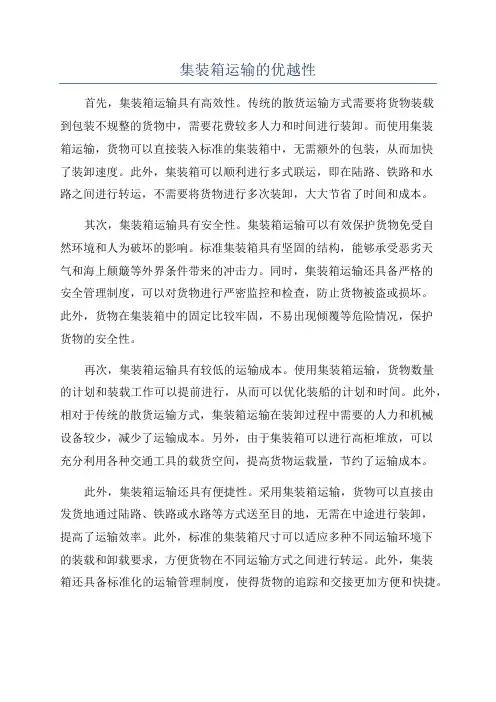 集装箱运输的优越性

首先，集装箱运输具有高效性。传统的散货运输方式需要将货物装载到包装不规整的货物中，需要花费较多人力和时间进行装卸。而使用集装箱运输，货物可以直接装入标准的集装箱中，无需额外的包装，从而加快了装卸速度。此外，集装箱可以顺利进行多式联运，即在陆路、铁路和水路之间进行转运，不需要将货物进行多次装卸，大大节省了时间和成本。

其次，集装箱运输具有安全性。集装箱运输可以有效保护货物免受自然环境和人为破坏的影响。标准集装箱具有坚固的结构，能够承受恶劣天气和海上颠簸等外界条件带来的冲击力。同时，集装箱运输还具备严格的安全管理制度，可以对货物进行严密监控和检查，防止货物被盗或损坏。此外，货物在集装箱中的固定比较牢固，不易出现倾覆等危险情况，保护货物的安全性。

再次，集装箱运输具有较低的运输成本。使用集装箱运输，货物数量的计划和装载工作可以提前进行，从而可以优化装船的计划和时间。此外，相对于传统的散货运输方式，集装箱运输在装卸过程中需要的人力和机械设备较少，减少了运输成本。另外，由于集装箱可以进行高柜堆放，可以充分利用各种交通工具的载货空间，提高货物运载量，节约了运输成本。

此外，集装箱运输还具有便捷性。采用集装箱运输，货物可以直接由发货地通过陆路、铁路或水路等方式送至目的地，无需在中途进行装卸，提高了运输效率。此外，标准的集装箱尺寸可以适应多种不同运输环境下的装载和卸载要求，方便货物在不同运输方式之间进行转运。此外，集装箱还具备标准化的运输管理制度，使得货物的追踪和交接更加方便和快捷。